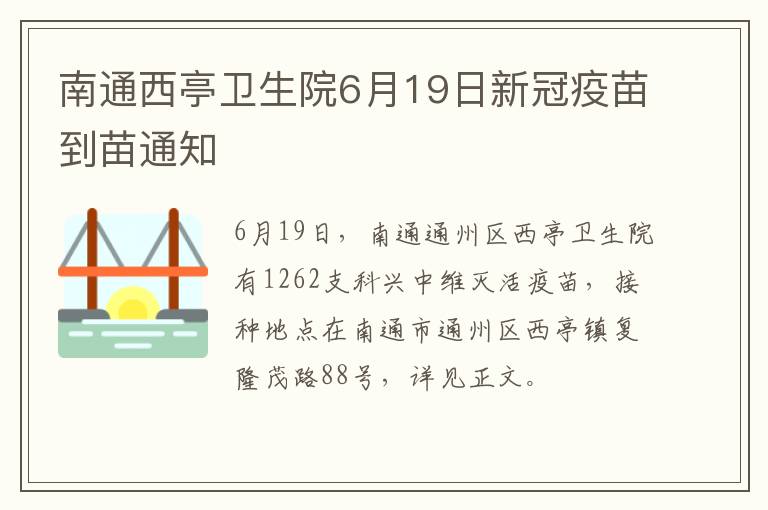 南通西亭卫生院6月19日新冠疫苗到苗通知

6月19日，南通通州区西亭卫生院有1262支科兴中维灭活疫苗，接种地点在南通市通州区西亭镇复隆茂路88号，详见正文。